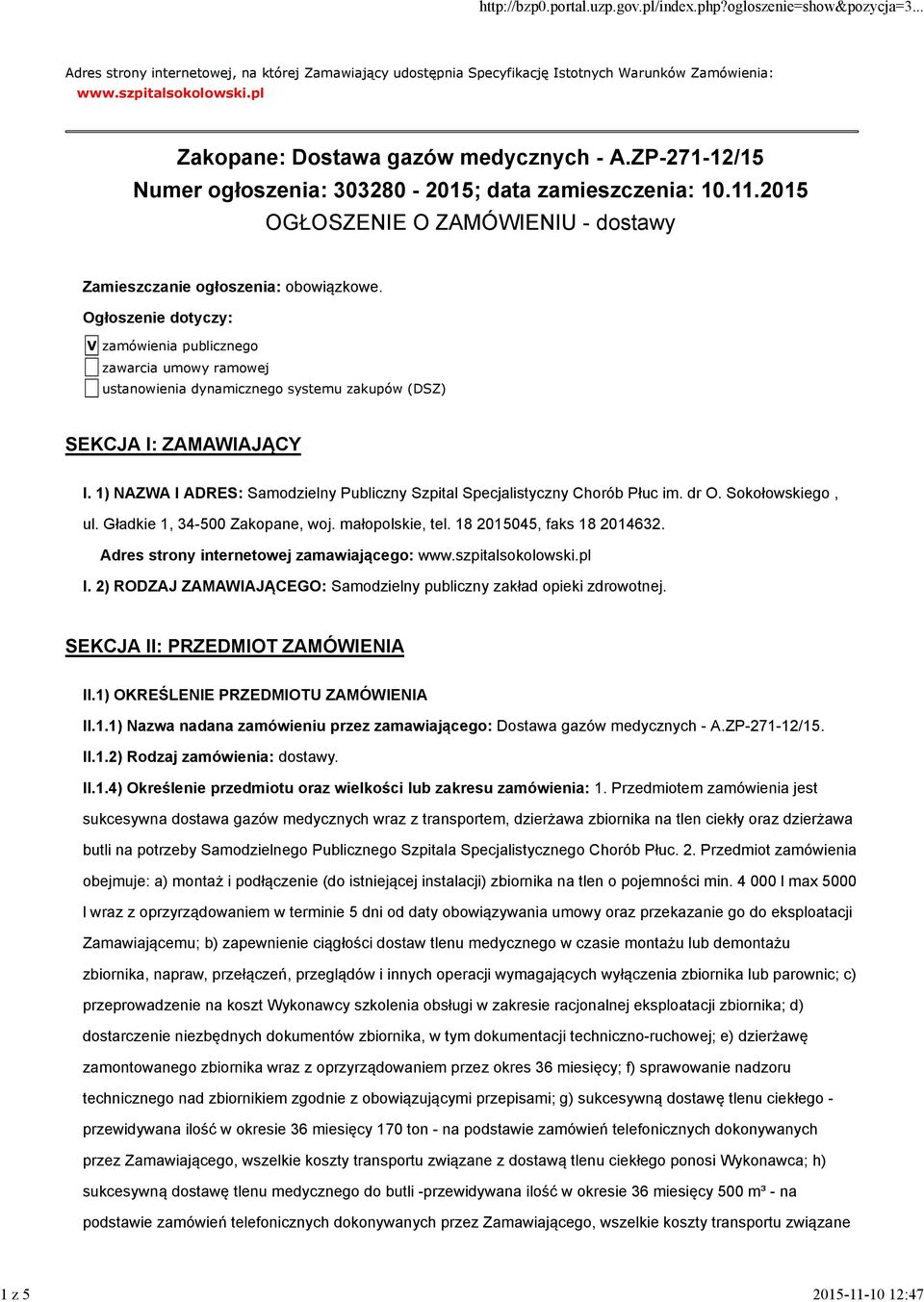 http://bzp0.portal.uzp.gov.pl/index.php?ogloszenie=show&pozycja=3...

Adres strony internetowej, na której Zamawiający udostępnia Specyfikację Istotnych Warunków Zamówienia: www.szpitalsokolowski.pl

Zakopane: Dostawa gazów medycznych - A.ZP-271-12/15
Numer ogłoszenia: 303280 - 2015; data zamieszczenia: 10.11.2015
OGŁOSZENIE O ZAMÓWIENIU - dostawy

Zamieszczanie ogłoszenia: obowiązkowe.

Ogłoszenie dotyczy:

V zamówienia publicznego
zawarcia umowy ramowej
ustanowienia dynamicznego systemu zakupów (DSZ)

SEKCJA I: ZAMAWIAJĄCY

I. 1) NAZWA I ADRES: Samodzielny Publiczny Szpital Specjalistyczny Chorób Płuc im. dr O. Sokołowskiego , ul. Gładkie 1, 34-500 Zakopane, woj. małopolskie, tel. 18 2015045, faks 18 2014632.

Adres strony internetowej zamawiającego: www.szpitalsokolowski.pl

I. 2) RODZAJ ZAMAWIAJĄCEGO: Samodzielny publiczny zakład opieki zdrowotnej.

SEKCJA II: PRZEDMIOT ZAMÓWIENIA

II.1) OKREŚLENIE PRZEDMIOTU ZAMÓWIENIA

II.1.1) Nazwa nadana zamówieniu przez zamawiającego: Dostawa gazów medycznych - A.ZP-271-12/15.

II.1.2) Rodzaj zamówienia: dostawy.

II.1.4) Określenie przedmiotu oraz wielkości lub zakresu zamówienia: 1. Przedmiotem zamówienia jest sukcesywna dostawa gazów medycznych wraz z transportem, dzierżawa zbiornika na tlen ciekły oraz dzierżawa butli na potrzeby Samodzielnego Publicznego Szpitala Specjalistycznego Chorób Płuc. 2. Przedmiot zamówienia obejmuje: a) montaż i podłączenie (do istniejącej instalacji) zbiornika na tlen o pojemności min. 4 000 l max 5000 l wraz z oprzyrządowaniem w terminie 5 dni od daty obowiązywania umowy oraz przekazanie go do eksploatacji Zamawiającemu; b) zapewnienie ciągłości dostaw tlenu medycznego w czasie montażu lub demontażu zbiornika, napraw, przełączeń, przeglądów i innych operacji wymagających wyłączenia zbiornika lub parownic; c) przeprowadzenie na koszt Wykonawcy szkolenia obsługi w zakresie racjonalnej eksploatacji zbiornika; d) dostarczenie niezbędnych dokumentów zbiornika, w tym dokumentacji techniczno-ruchowej; e) dzierżawę zamontowanego zbiornika wraz z oprzyrządowaniem przez okres 36 miesięcy; f) sprawowanie nadzoru technicznego nad zbiornikiem zgodnie z obowiązującymi przepisami; g) sukcesywną dostawę tlenu ciekłego - przewidywana ilość w okresie 36 miesięcy 170 ton - na podstawie zamówień telefonicznych dokonywanych przez Zamawiającego, wszelkie koszty transportu związane z dostawą tlenu ciekłego ponosi Wykonawca; h) sukcesywną dostawę tlenu medycznego do butli -przewidywana ilość w okresie 36 miesięcy 500 m³ - na podstawie zamówień telefonicznych dokonywanych przez Zamawiającego, wszelkie koszty transportu związane

1 z 5

2015-11-10 12:47